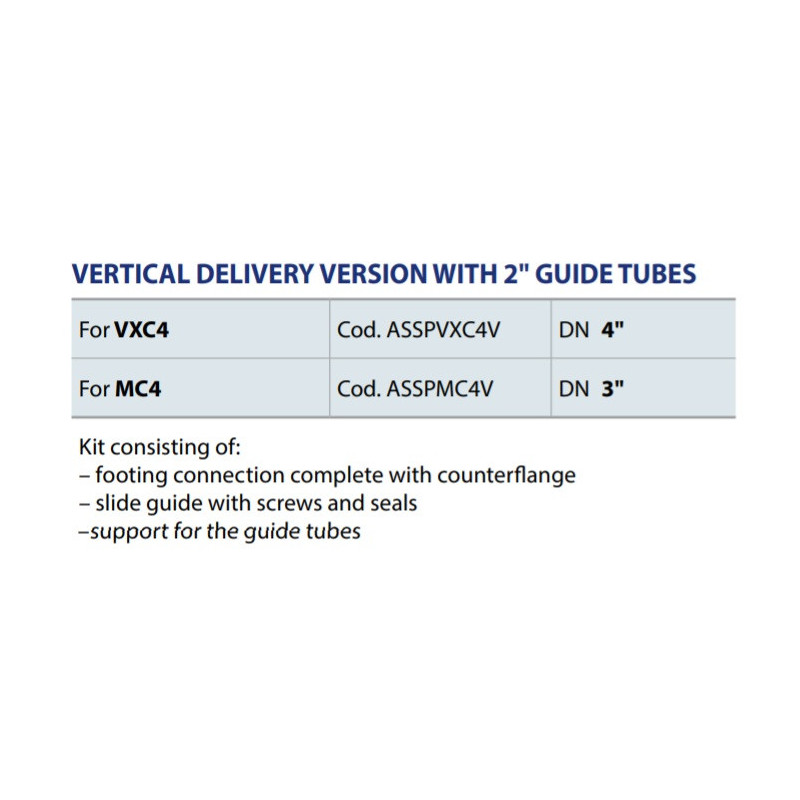 VERTICAL DELIVERY VERSION WITH 2" GUIDE TUBES

| For VXC4 | Cod. ASSPVXC4V | DN 4" |
|---|---|---|
| For MC4 | Cod. ASSPMC4V | DN 3" |

Kit consisting of:
– footing connection complete with counterflange
– slide guide with screws and seals
–support for the guide tubes